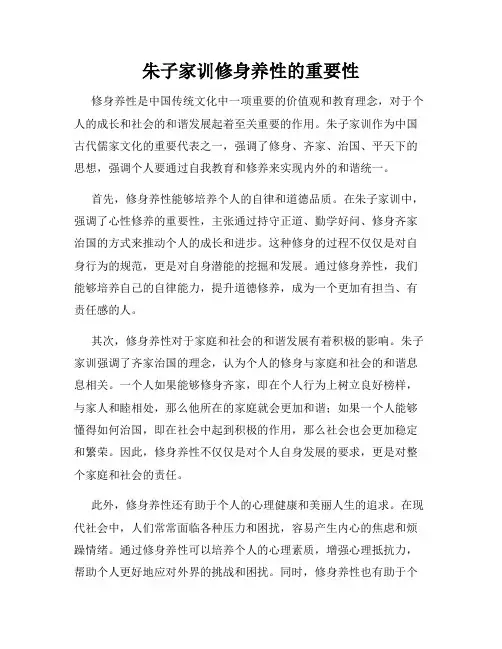 朱子家训修身养性的重要性

修身养性是中国传统文化中一项重要的价值观和教育理念，对于个人的成长和社会的和谐发展起着至关重要的作用。朱子家训作为中国古代儒家文化的重要代表之一，强调了修身、齐家、治国、平天下的思想，强调个人要通过自我教育和修养来实现内外的和谐统一。

首先，修身养性能够培养个人的自律和道德品质。在朱子家训中，强调了心性修养的重要性，主张通过持守正道、勤学好问、修身齐家治国的方式来推动个人的成长和进步。这种修身的过程不仅仅是对自身行为的规范，更是对自身潜能的挖掘和发展。通过修身养性，我们能够培养自己的自律能力，提升道德修养，成为一个更加有担当、有责任感的人。

其次，修身养性对于家庭和社会的和谐发展有着积极的影响。朱子家训强调了齐家治国的理念，认为个人的修身与家庭和社会的和谐息息相关。一个人如果能够修身齐家，即在个人行为上树立良好榜样，与家人和睦相处，那么他所在的家庭就会更加和谐；如果一个人能够懂得如何治国，即在社会中起到积极的作用，那么社会也会更加稳定和繁荣。因此，修身养性不仅仅是对个人自身发展的要求，更是对整个家庭和社会的责任。

此外，修身养性还有助于个人的心理健康和美丽人生的追求。在现代社会中，人们常常面临各种压力和困扰，容易产生内心的焦虑和烦躁情绪。通过修身养性可以培养个人的心理素质，增强心理抵抗力，帮助个人更好地应对外界的挑战和困扰。同时，修身养性也有助于个